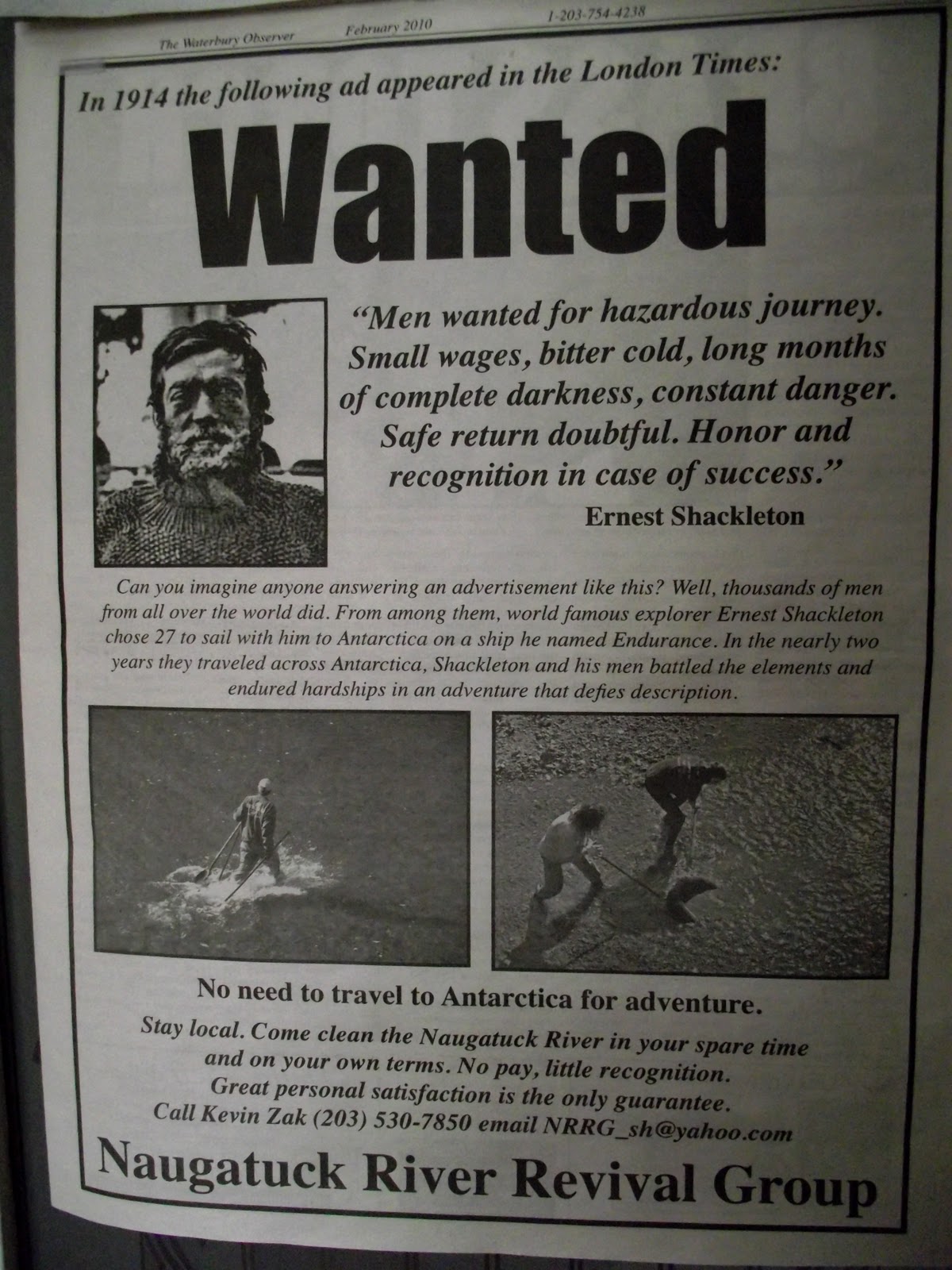 The Waterbury Observer February 2010 1-203-754-4238

In 1914 the following ad appeared in the London Times:

Wanted

"Men wanted for hazardous journey. Small wages, bitter cold, long months of complete darkness, constant danger. Safe return doubtful. Honor and recognition in case of success."

Ernest Shackleton

Can you imagine anyone answering an advertisement like this? Well, thousands of men from all over the world did. From among them, world famous explorer Ernest Shackleton chose 27 to sail with him to Antarctica on a ship he named Endurance. In the nearly two years they traveled across Antarctica, Shackleton and his men battled the elements and endured hardships in an adventure that defies description.

No need to travel to Antarctica for adventure.

Stay local. Come clean the Naugatuck River in your spare time and on your own terms. No pay, little recognition. Great personal satisfaction is the only guarantee. Call Kevin Zak (203) 530-7850 email NRRG_sh@yahoo.com

Naugatuck River Revival Group